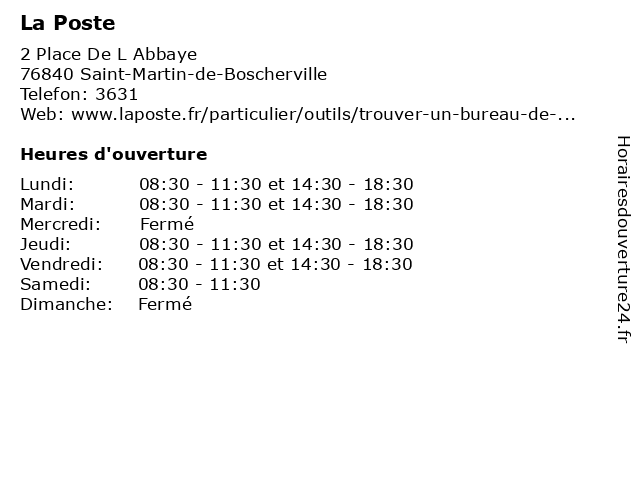 La Poste

2 Place De L Abbaye
76840 Saint-Martin-de-Boscherville
Telefon: 3631
Web: www.laposte.fr/particulier/outils/trouver-un-bureau-de-...

Heures d'ouverture

| | |
|---|---|
| Lundi: | 08:30 - 11:30 et 14:30 - 18:30 |
| Mardi: | 08:30 - 11:30 et 14:30 - 18:30 |
| Mercredi: | Fermé |
| Jeudi: | 08:30 - 11:30 et 14:30 - 18:30 |
| Vendredi: | 08:30 - 11:30 et 14:30 - 18:30 |
| Samedi: | 08:30 - 11:30 |
| Dimanche: | Fermé |

Horairesdouverture24.fr